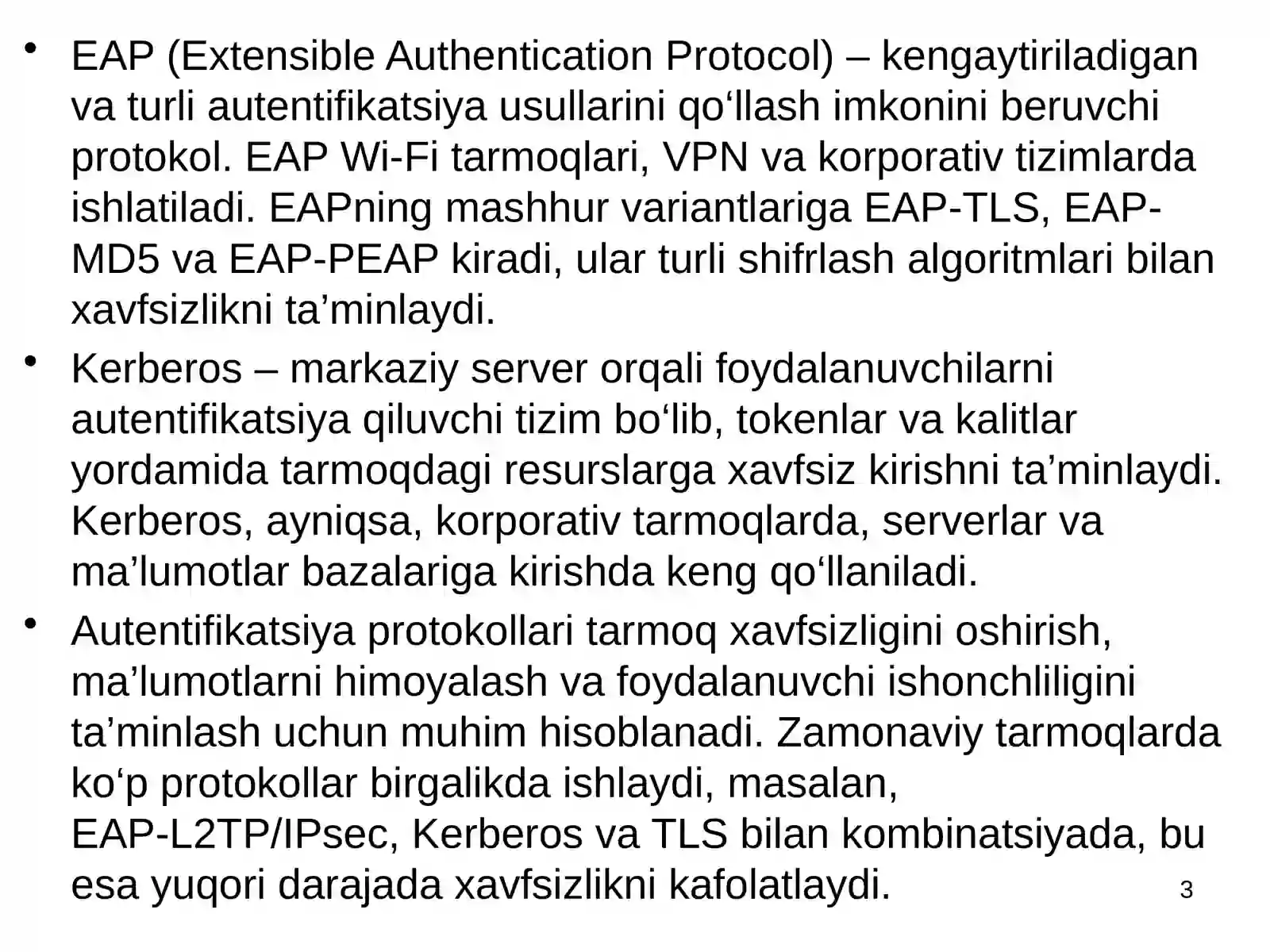 • EAP (Extensible Authentication Protocol) – kengaytiriladigan va turli autentifikatsiya usullarini qo‘llash imkonini beruvchi protokol. EAP Wi-Fi tarmoqlari, VPN va korporativ tizimlarda ishlatiladi. EAPning mashhur variantlariga EAP-TLS, EAP-MD5 va EAP-PEAP kiradi, ular turli shifrlash algoritmlari bilan xavfsizlikni ta’minlaydi.

• Kerberos – markaziy server orqali foydalanuvchilarni autentifikatsiya qiluvchi tizim bo‘lib, tokenlar va kalitlar yordamida tarmoqdagi resurslarga xavfsiz kirishni ta’minlaydi. Kerberos, ayniqsa, korporativ tarmoqlarda, serverlar va ma’lumotlar bazalariga kirishda keng qo‘llaniladi.

• Autentifikatsiya protokollari tarmoq xavfsizligini oshirish, ma’lumotlarni himoyalash va foydalanuvchi ishonchliligini ta’minlash uchun muhim hisoblanadi. Zamonaviy tarmoqlarda ko‘p protokollar birgalikda ishlaydi, masalan, EAP-L2TP/IPsec, Kerberos va TLS bilan kombinatsiyada, bu esa yuqori darajada xavfsizlikni kafolatlaydi.

3